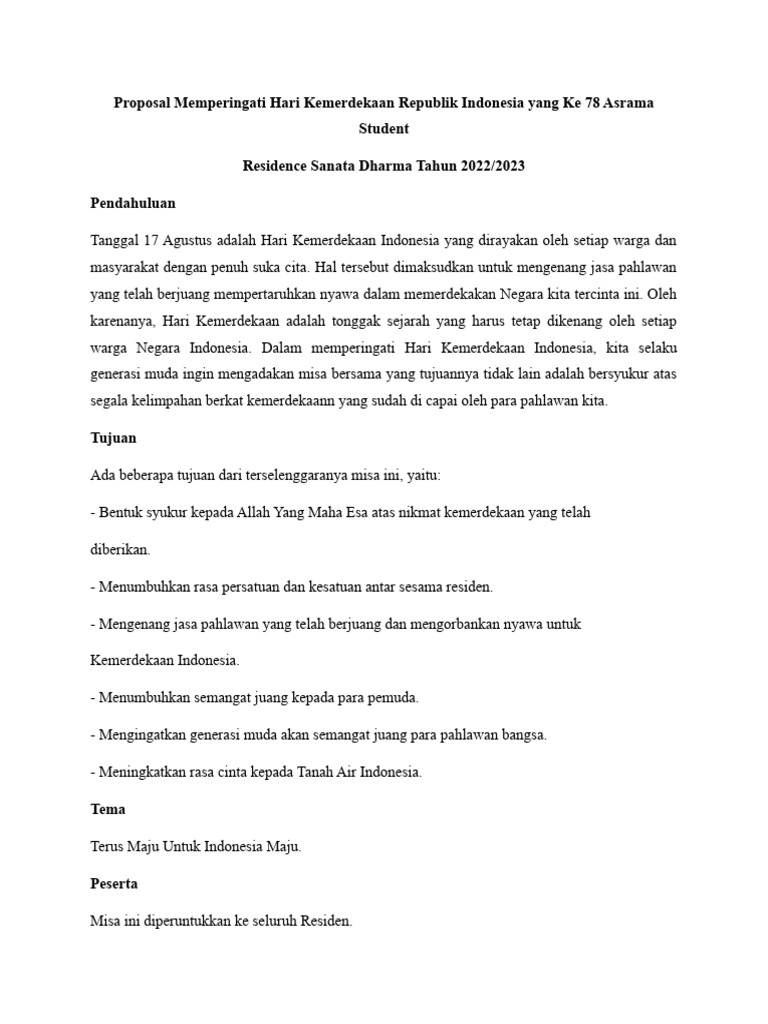 Proposal Memperingati Hari Kemerdekaan Republik Indonesia yang Ke 78 Asrama Student

Residence Sanata Dharma Tahun 2022/2023

Pendahuluan

Tanggal 17 Agustus adalah Hari Kemerdekaan Indonesia yang dirayakan oleh setiap warga dan masyarakat dengan penuh suka cita. Hal tersebut dimaksudkan untuk mengenang jasa pahlawan yang telah berjuang mempertaruhkan nyawa dalam memerdekakan Negara kita tercinta ini. Oleh karenanya, Hari Kemerdekaan adalah tonggak sejarah yang harus tetap dikenang oleh setiap warga Negara Indonesia. Dalam memperingati Hari Kemerdekaan Indonesia, kita selaku generasi muda ingin mengadakan misa bersama yang tujuannya tidak lain adalah bersyukur atas segala kelimpahan berkat kemerdekaann yang sudah di capai oleh para pahlawan kita.

Tujuan

Ada beberapa tujuan dari terselenggaranya misa ini, yaitu:

- Bentuk syukur kepada Allah Yang Maha Esa atas nikmat kemerdekaan yang telah diberikan.

- Menumbuhkan rasa persatuan dan kesatuan antar sesama residen.

- Mengenang jasa pahlawan yang telah berjuang dan mengorbankan nyawa untuk Kemerdekaan Indonesia.

- Menumbuhkan semangat juang kepada para pemuda.

- Mengingatkan generasi muda akan semangat juang para pahlawan bangsa.

- Meningkatkan rasa cinta kepada Tanah Air Indonesia.

Tema

Terus Maju Untuk Indonesia Maju.

Peserta

Misa ini diperuntukkan ke seluruh Residen.